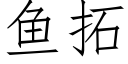 鱼拓